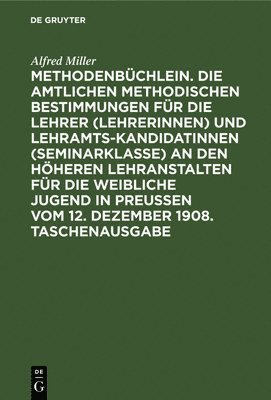 DE GRUYTER

Alfred Miller

METHODENBÜCHLEIN. DIE AMTLICHEN METHODISCHEN BESTIMMUNGEN FÜR DIE LEHRER (LEHRERINNEN) UND LEHRAMTS-KANDIDATINNEN (SEMINARKLASSE) AN DEN HÖHEREN LEHRANSTALTEN FÜR DIE WEIBLICHE JUGEND IN PREUSSEN VOM 12. DEZEMBER 1908. TASCHENAUSGABE

DE G